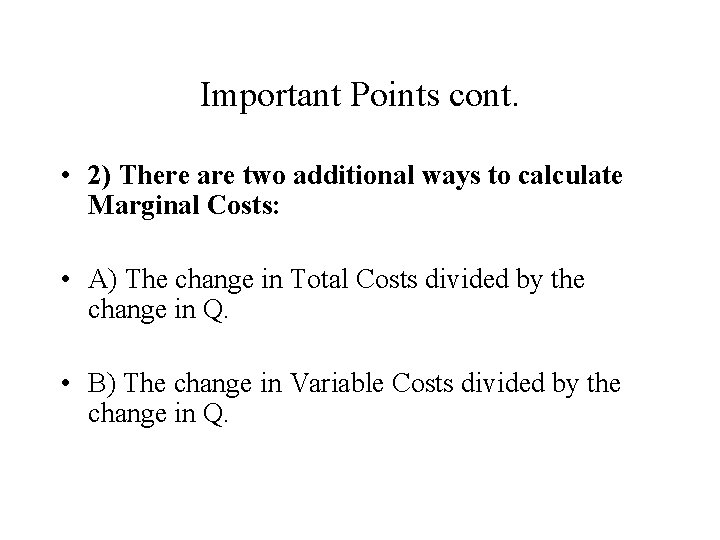 Important Points cont.

• 2) There are two additional ways to calculate Marginal Costs:

• A) The change in Total Costs divided by the change in Q.

• B) The change in Variable Costs divided by the change in Q.